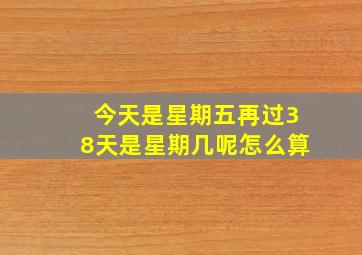 今天是星期五再过38天是星期几呢怎么算